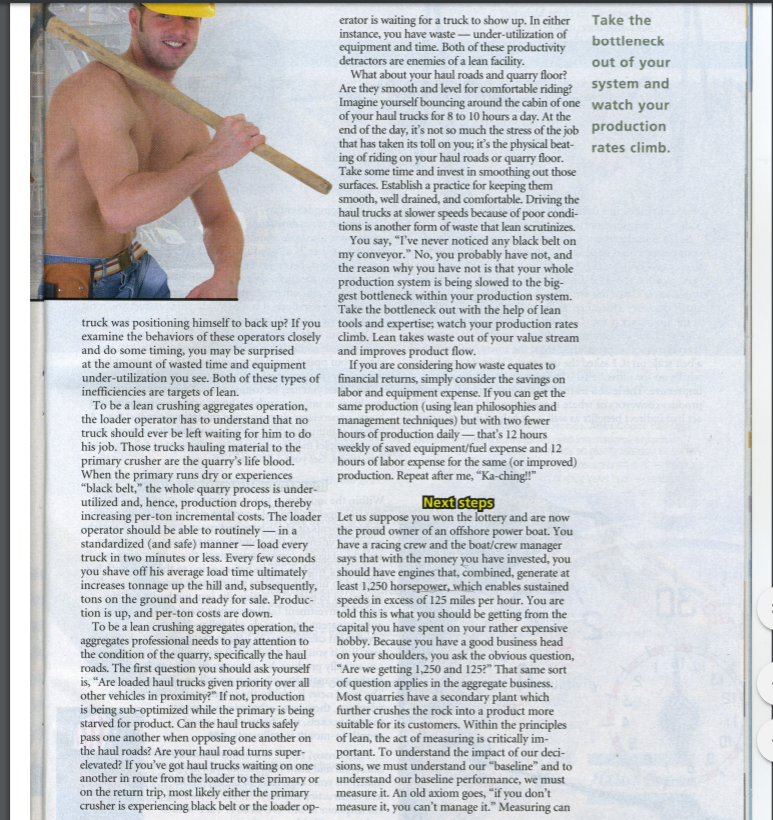 truck was positioning himself to back up? If you examine the behaviors of these operators closely and do some timing, you may be surprised at the amount of wasted time and equipment under-utilization you see. Both of these types of inefficiencies are targets of lean.

To be a lean crushing aggregates operation, the loader operator has to understand that no truck should ever be left waiting for him to do his job. Those trucks hauling material to the primary crusher are the quarry's life blood. When the primary runs dry or experiences "black belt," the whole quarry process is under-utilized and, hence, production drops, thereby increasing per-ton incremental costs. The loader operator should be able to routinely — in a standardized (and safe) manner — load every truck in two minutes or less. Every few seconds you shave off his average load time ultimately increases tonnage up the hill and, subsequently, tons on the ground and ready for sale. Production is up, and per-ton costs are down.

To be a lean crushing aggregates operation, the aggregates professional needs to pay attention to the condition of the quarry, specifically the haul roads. The first question you should ask yourself is, "Are loaded haul trucks given priority over all other vehicles in proximity?" If not, production is being sub-optimized while the primary is being starved for product. Can the haul trucks safely pass one another when opposing one another on the haul roads? Are your haul road turns super-elevated? If you've got haul trucks waiting on one another in route from the loader to the primary or on the return trip, most likely either the primary crusher is experiencing black belt or the loader operator is waiting for a truck to show up. In either instance, you have waste — under-utilization of equipment and time. Both of these productivity detractors are enemies of a lean facility.

What about your haul roads and quarry floor? Are they smooth and level for comfortable riding? Imagine yourself bouncing around the cabin of one of your haul trucks for 8 to 10 hours a day. At the end of the day, it's not so much the stress of the job that has taken its toll on you; it's the physical beating of riding on your haul roads or quarry floor. Take some time and invest in smoothing out those surfaces. Establish a practice for keeping them smooth, well drained, and comfortable. Driving the haul trucks at slower speeds because of poor conditions is another form of waste that lean scrutinizes.

You say, "I've never noticed any black belt on my conveyor." No, you probably have not, and the reason why you have not is that your whole production system is being slowed to the biggest bottleneck within your production system. Take the bottleneck out with the help of lean tools and expertise; watch your production rates climb. Lean takes waste out of your value stream and improves product flow.

If you are considering how waste equates to financial returns, simply consider the savings on labor and equipment expense. If you can get the same production (using lean philosophies and management techniques) but with two fewer hours of production daily — that's 12 hours weekly of saved equipment/fuel expense and 12 hours of labor expense for the same (or improved) production. Repeat after me, "Ka-ching!!"

Next steps

Let us suppose you won the lottery and are now the proud owner of an offshore power boat. You have a racing crew and the boat/crew manager says that with the money you have invested, you should have engines that, combined, generate at least 1,250 horsepower, which enables sustained speeds in excess of 125 miles per hour. You are told this is what you should be getting from the capital you have spent on your rather expensive hobby. Because you have a good business head on your shoulders, you ask the obvious question, "Are we getting 1,250 and 125?" That same sort of question applies in the aggregate business. Most quarries have a secondary plant which further crushes the rock into a product more suitable for its customers. Within the principles of lean, the act of measuring is critically important. To understand the impact of our decisions, we must understand our "baseline" and to understand our baseline performance, we must measure it. An old axiom goes, "if you don't measure it, you can't manage it." Measuring can

Take the bottleneck out of your system and watch your production rates climb.